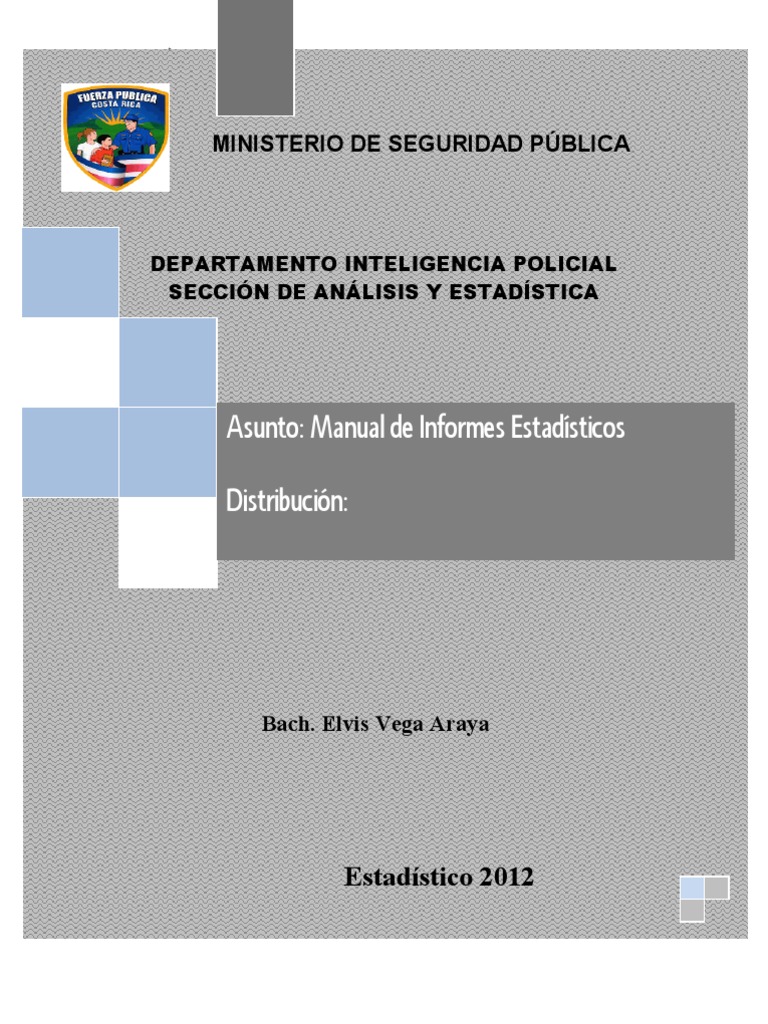 FUERZA PUBLICA
COSTA RICA

MINISTERIO DE SEGURIDAD PÚBLICA

DEPARTAMENTO INTELIGENCIA POLICIAL
SECCIÓN DE ANÁLISIS Y ESTADÍSTICA

Asunto: Manual de Informes Estadísticos

Distribución:

Bach. Elvis Vega Araya

Estadístico 2012